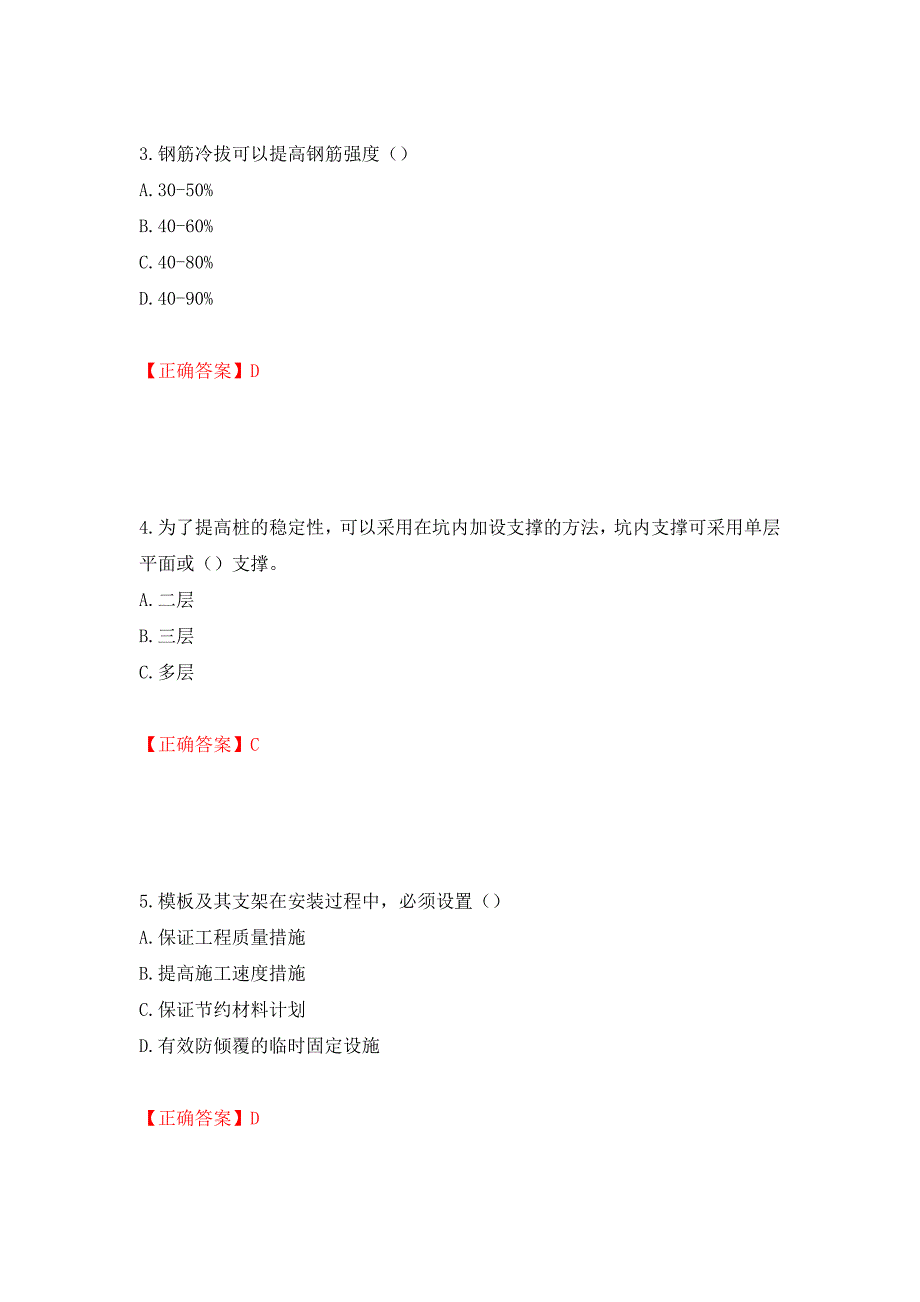 3.钢筋冷拔可以提高钢筋强度（）

A.30-50%

B.40-60%

C.40-80%

D.40-90%

【正确答案】D

4.为了提高桩的稳定性，可以采用在坑内加设支撑的方法，坑内支撑可采用单层平面或（）支撑。

A.二层

B.三层

C.多层

【正确答案】C

5.模板及其支架在安装过程中，必须设置（）

A.保证工程质量措施

B.提高施工速度措施

C.保证节约材料计划

D.有效防倾覆的临时固定设施

【正确答案】D